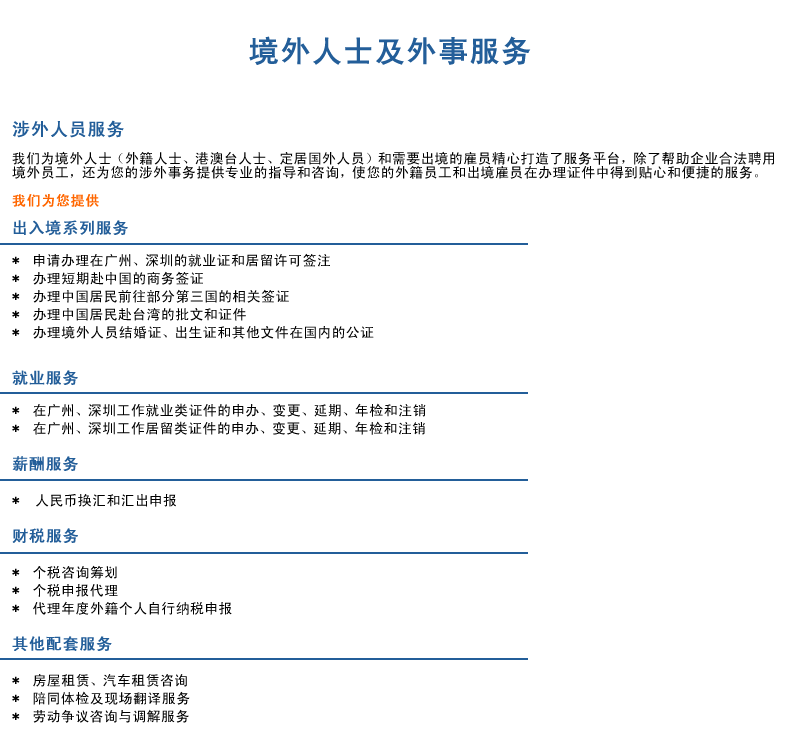 境外人士及外事服务

涉外人员服务

我们为境外人士（外籍人士、港澳台人士、定居国外人员）和需要出境的雇员精心打造了服务平台，除了帮助企业合法聘用境外员工，还为您的涉外事务提供专业的指导和咨询，使您的外籍员工和出境雇员在办理证件中得到贴心和便捷的服务。

我们为您提供

出入境系列服务

* 申请办理在广州、深圳的就业证和居留许可签注
* 办理短期赴中国的商务签证
* 办理中国居民前往部分第三国的相关签证
* 办理中国居民赴台湾的批文和证件
* 办理境外人员结婚证、出生证和其他文件在国内的公证

就业服务

* 在广州、深圳工作就业类证件的申办、变更、延期、年检和注销
* 在广州、深圳工作居留类证件的申办、变更、延期、年检和注销

薪酬服务

* 人民币换汇和汇出申报

财税服务

* 个税咨询筹划
* 个税申报代理
* 代理年度外籍个人自行纳税申报

其他配套服务

* 房屋租赁、汽车租赁咨询
* 陪同体检及现场翻译服务
* 劳动争议咨询与调解服务